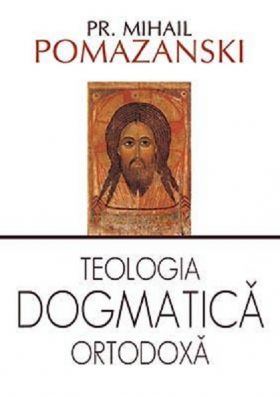 PR. MIHAIL
POMAZANSKI

TEOLOGIA
DOGMATICĂ
ORTODOXĂ